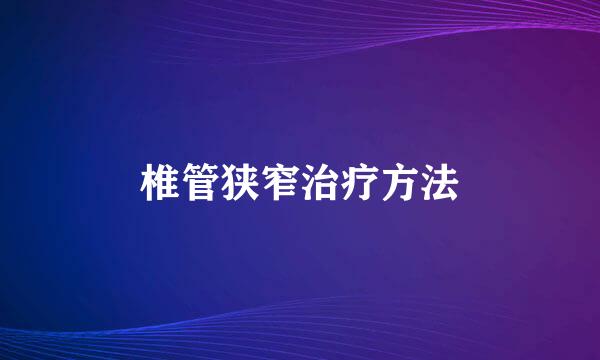 椎管狭窄治疗方法